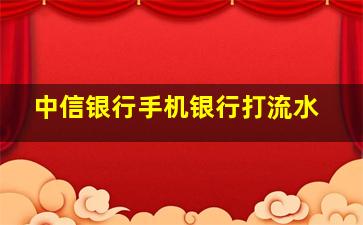 中信银行手机银行打流水